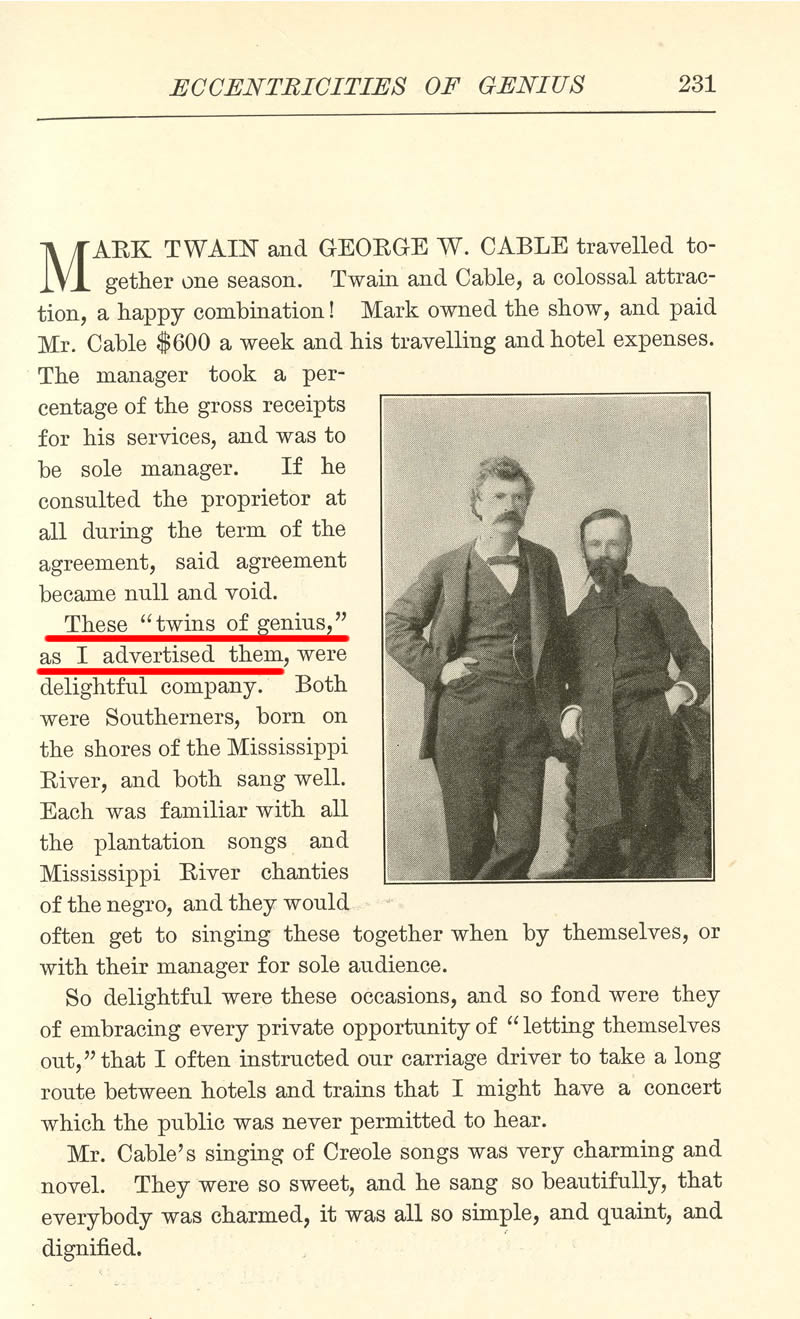 ECCENTRICITIES OF GENIUS 231

MARK TWAIN and GEORGE W. CABLE travelled together one season. Twain and Cable, a colossal attraction, a happy combination! Mark owned the show, and paid Mr. Cable $600 a week and his travelling and hotel expenses. The manager took a percentage of the gross receipts for his services, and was to be sole manager. If he consulted the proprietor at all during the term of the agreement, said agreement became null and void.

These "twins of genius," as I advertised them, were delightful company. Both were Southerners, born on the shores of the Mississippi River, and both sang well. Each was familiar with all the plantation songs and Mississippi River chanties of the negro, and they would often get to singing these together when by themselves, or with their manager for sole audience.

So delightful were these occasions, and so fond were they of embracing every private opportunity of "letting themselves out," that I often instructed our carriage driver to take a long route between hotels and trains that I might have a concert which the public was never permitted to hear.

Mr. Cable's singing of Creole songs was very charming and novel. They were so sweet, and he sang so beautifully, that everybody was charmed, it was all so simple, and quaint, and dignified.